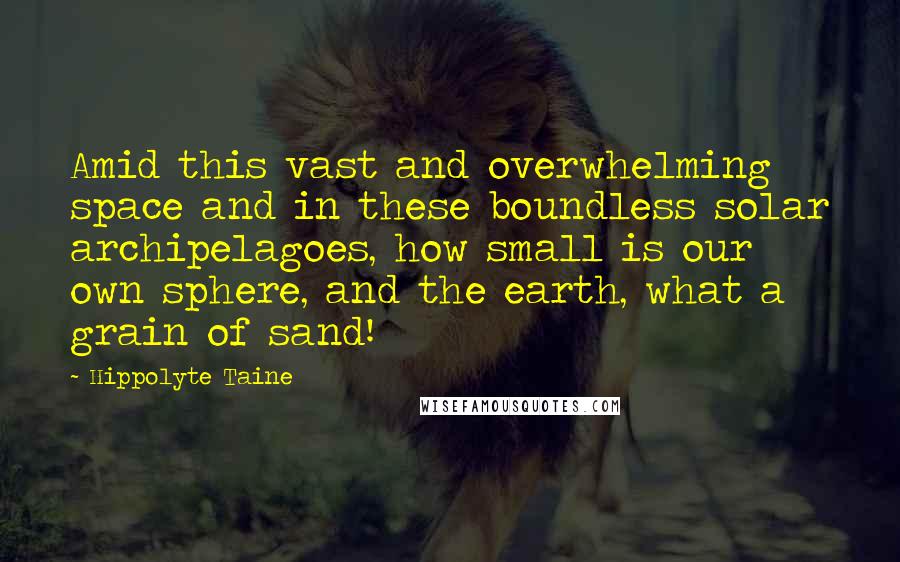 Amid this vast and overwhelming space and in these boundless solar archipelagoes, how small is our own sphere, and the earth, what a grain of sand!

- Hippolyte Taine

WISEFAMOUSQUOTES.COM